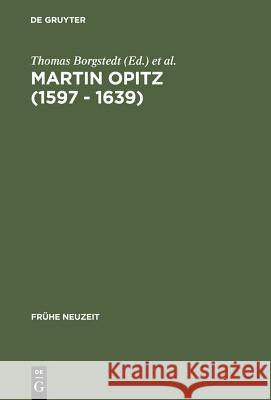 DE GRUYTER

Thomas Borgstedt (Ed.) et al.

MARTIN OPITZ (1597 - 1639)

FRÜHE NEUZEIT

DE G

Kraina Książek